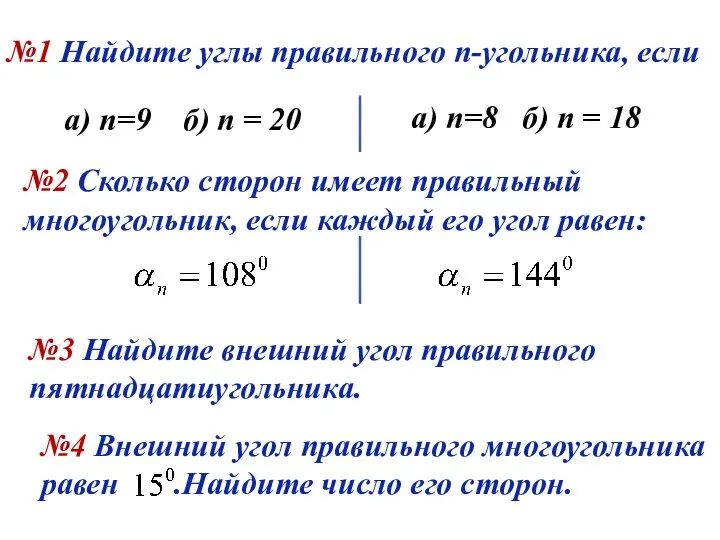 №1 Найдите углы правильного n-угольника, если

а) n=9 б) n = 20

а) n=8 б) n = 18

№2 Сколько сторон имеет правильный многоугольник, если каждый его угол равен:

$\alpha_n = 108^0$

$\alpha_n = 144^0$

№3 Найдите внешний угол правильного пятнадцатиугольника.

№4 Внешний угол правильного многоугольника равен $15^0$.Найдите число его сторон.